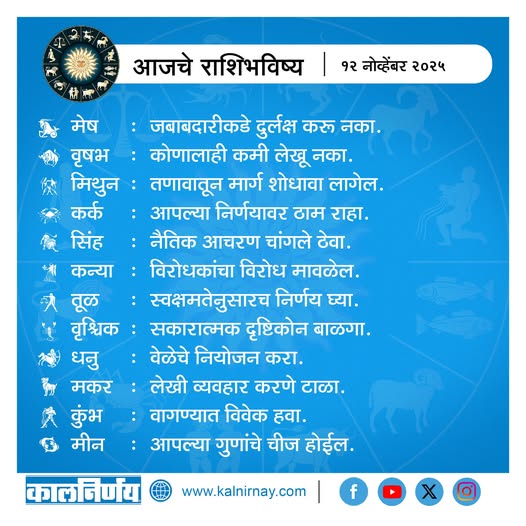 आजचे राशिभविष्य | १२ नोव्हेंबर २०२५

मेष : जबाबदारीकडे दुर्लक्ष करू नका.
वृषभ : कोणालाही कमी लेखू नका.
मिथुन : तणावातून मार्ग शोधावा लागेल.
कर्क : आपल्या निर्णयावर ठाम राहा.
सिंह : नैतिक आचरण चांगले ठेवा.
कन्या : विरोधकांचा विरोध मावळेल.
तूळ : स्वक्षमतेनुसारच निर्णय घ्या.
वृश्चिक : सकारात्मक दृष्टिकोन बाळगा.
धनु : वेळेचे नियोजन करा.
मकर : लेखी व्यवहार करणे टाळा.
कुंभ : वागण्यात विवेक हवा.
मीन : आपल्या गुणांचे चीज होईल.

कालनिर्णय www.kalnirnay.com